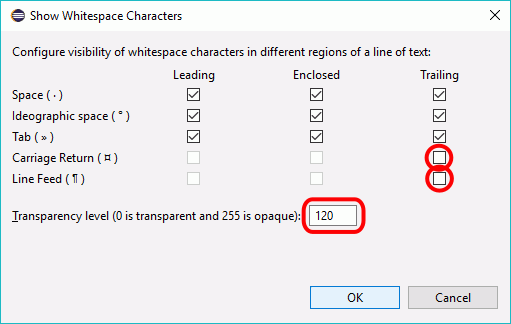 Show Whitespace Characters

Configure visibility of whitespace characters in different regions of a line of text:

| | Leading | Enclosed | Trailing |
|---|---|---|---|
| Space ( · ) | ☑ | ☑ | ☑ |
| Ideographic space ( ° ) | ☑ | ☑ | ☑ |
| Tab ( » ) | ☑ | ☑ | ☑ |
| Carriage Return ( ¤ ) | ☐ | ☐ | ☐ |
| Line Feed ( ¶ ) | ☐ | ☐ | ☐ |

Transparency level (0 is transparent and 255 is opaque): 120

OK Cancel